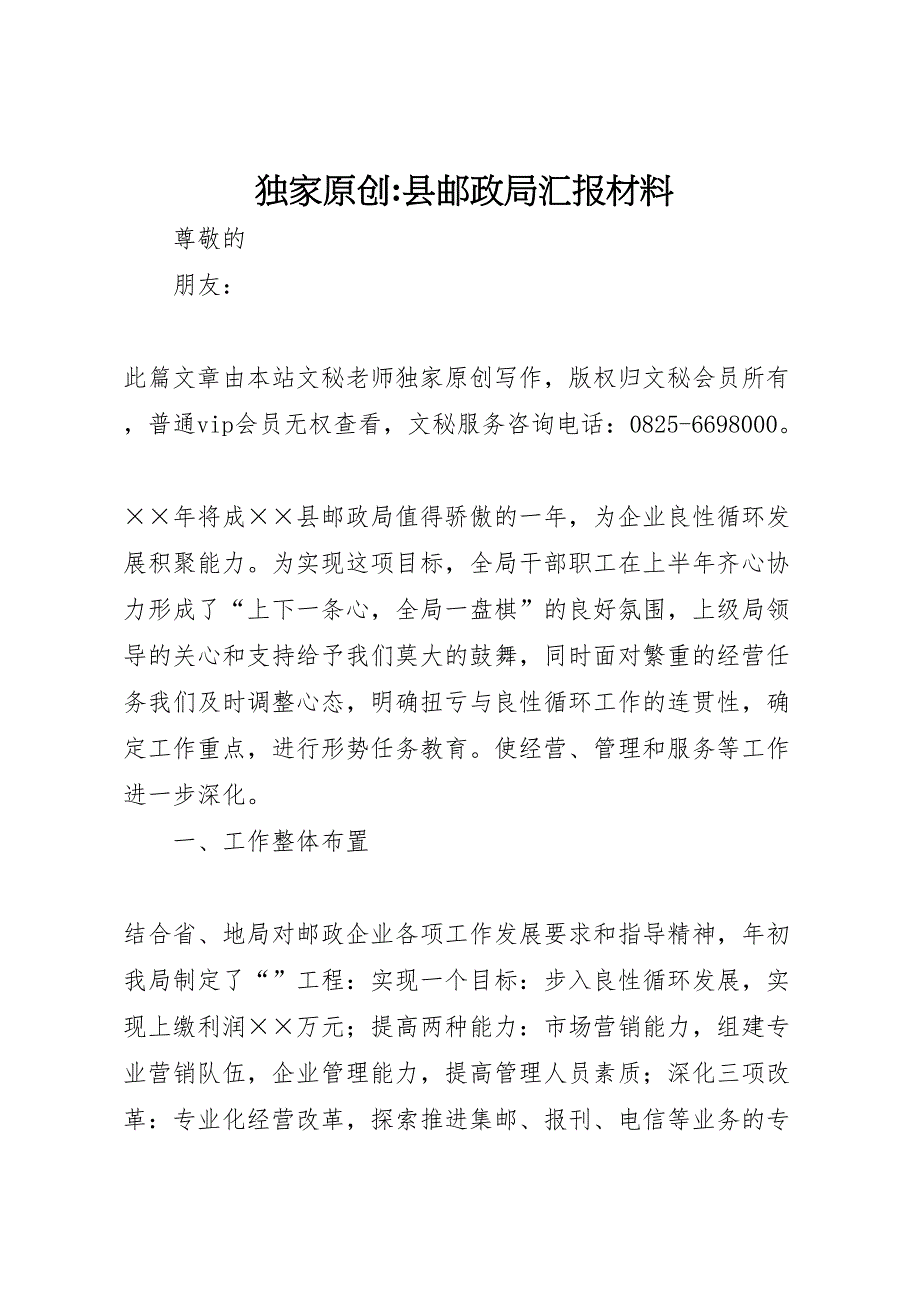 独家原创:县邮政局汇报材料

尊敬的

朋友：

此篇文章由本站文秘老师独家原创写作，版权归文秘会员所有，普通vip会员无权查看，文秘服务咨询电话：0825-6698000。

××年将成××县邮政局值得骄傲的一年，为企业良性循环发展积聚能力。为实现这项目标，全局干部职工在上半年齐心协力形成了“上下一条心，全局一盘棋”的良好氛围，上级局领导的关心和支持给予我们莫大的鼓舞，同时面对繁重的经营任务我们及时调整心态，明确扭亏与良性循环工作的连贯性，确定工作重点，进行形势任务教育。使经营、管理和服务等工作进一步深化。

一、工作整体布置

结合省、地局对邮政企业各项工作发展要求和指导精神，年初我局制定了“”工程：实现一个目标：步入良性循环发展，实现上缴利润××万元；提高两种能力：市场营销能力，组建专业营销队伍，企业管理能力，提高管理人员素质；深化三项改革：专业化经营改革，探索推进集邮、报刊、电信等业务的专